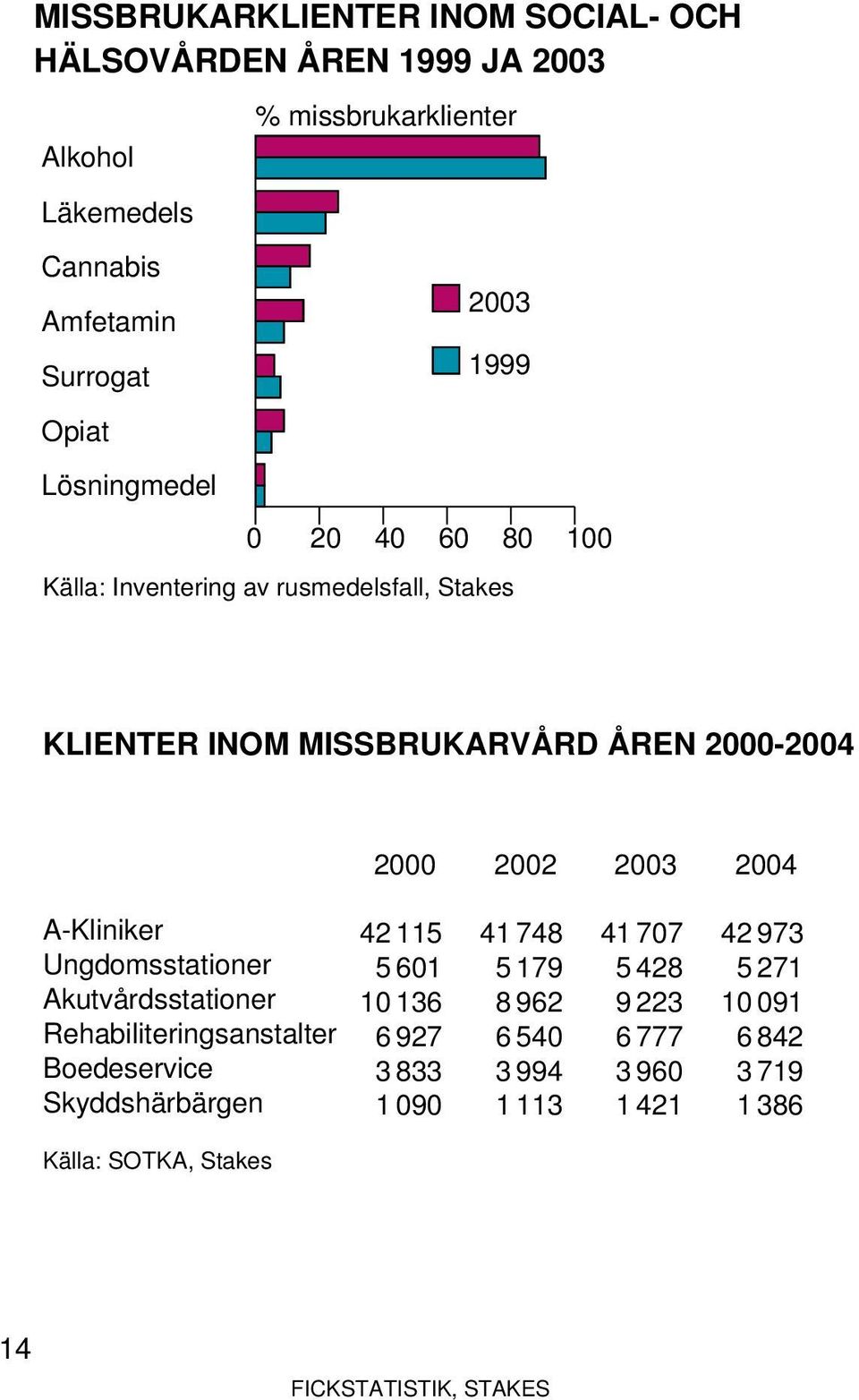 MISSBRUKARKLIENTER INOM SOCIAL- OCH HÄLSOVÅRDEN ÅREN 1999 JA 2003

% missbrukarklienter

Alkohol
Läkemedels
Cannabis
Amfetamin
Surrogat
Opiat
Lösningmedel

2003
1999

0 20 40 60 80 100

Källa: Inventering av rusmedelsfall, Stakes

KLIENTER INOM MISSBRUKARVÅRD ÅREN 2000-2004

| | 2000 | 2002 | 2003 | 2004 |
|---|---|---|---|---|
| A-Kliniker | 42 115 | 41 748 | 41 707 | 42 973 |
| Ungdomsstationer | 5 601 | 5 179 | 5 428 | 5 271 |
| Akutvårdsstationer | 10 136 | 8 962 | 9 223 | 10 091 |
| Rehabiliteringsanstalter | 6 927 | 6 540 | 6 777 | 6 842 |
| Boedeservice | 3 833 | 3 994 | 3 960 | 3 719 |
| Skyddshärbärgen | 1 090 | 1 113 | 1 421 | 1 386 |

Källa: SOTKA, Stakes

14

FICKSTATISTIK, STAKES